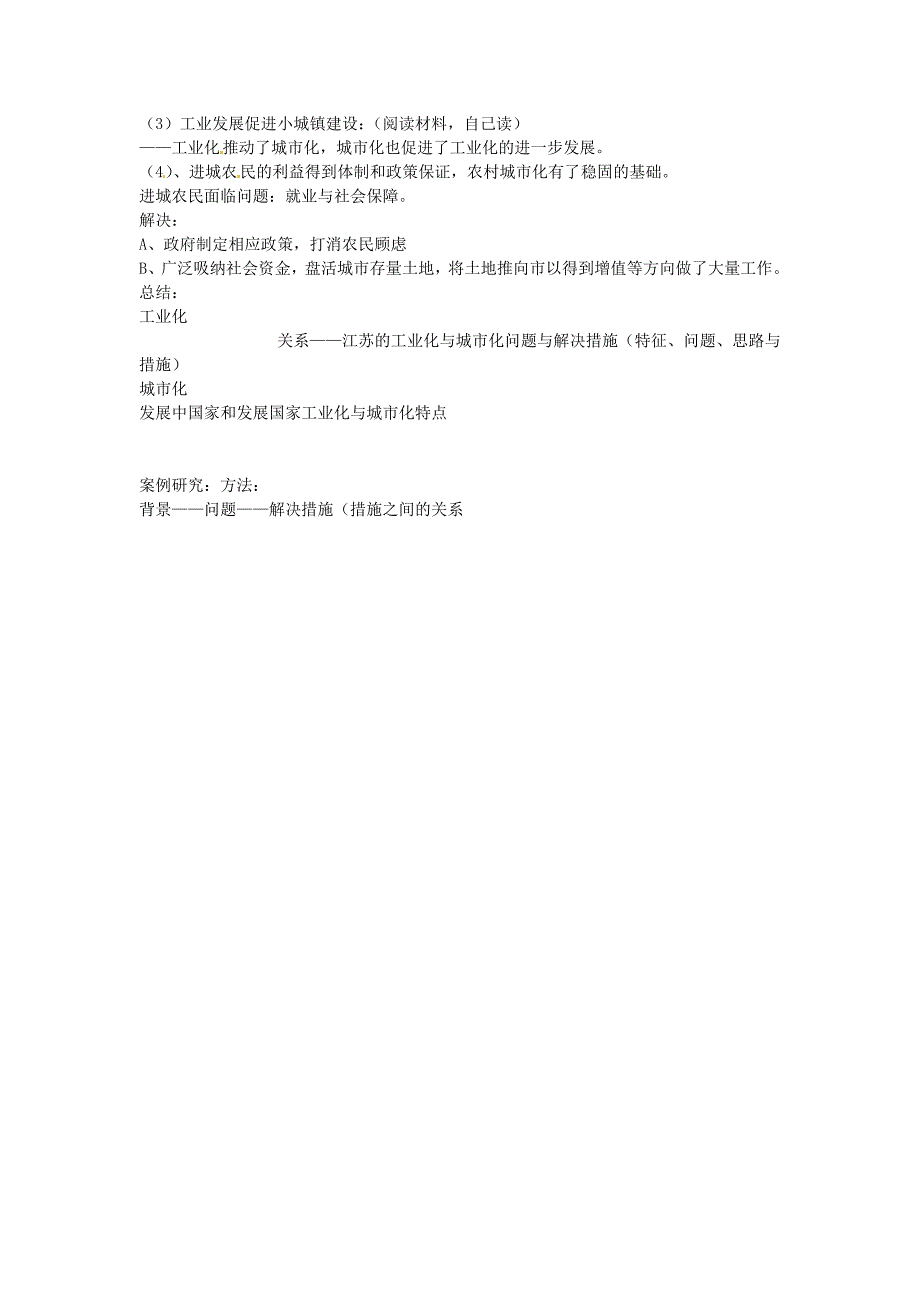 （3）工业发展促进小城镇建设：（阅读材料，自己读）
——工业化推动了城市化，城市化也促进了工业化的进一步发展。
（4）、进城农民的利益得到体制和政策保证，农村城市化有了稳固的基础。
进城农民面临问题：就业与社会保障。
解决：
A、政府制定相应政策，打消农民顾虑
B、广泛吸纳社会资金，盘活城市存量土地，将土地推向市以得到增值等方向做了大量工作。
总结：
工业化
关系——江苏的工业化与城市化问题与解决措施（特征、问题、思路与措施）
城市化
发展中国家和发展国家工业化与城市化特点

案例研究：方法：
背景——问题——解决措施（措施之间的关系